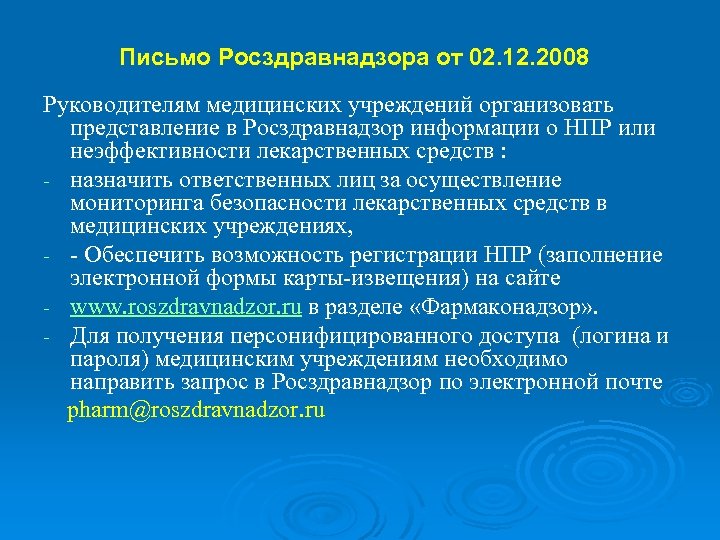 Письмо Росздравнадзора от 02.12.2008

Руководителям медицинских учреждений организовать представление в Росздравнадзор информации о НПР или неэффективности лекарственных средств :

- назначить ответственных лиц за осуществление мониторинга безопасности лекарственных средств в медицинских учреждениях,
- - Обеспечить возможность регистрации НПР (заполнение электронной формы карты-извещения) на сайте
- www.roszdravnadzor.ru в разделе «Фармаконадзор».
- Для получения персонифицированного доступа (логина и пароля) медицинским учреждениям необходимо направить запрос в Росздравнадзор по электронной почте

pharm@roszdravnadzor.ru